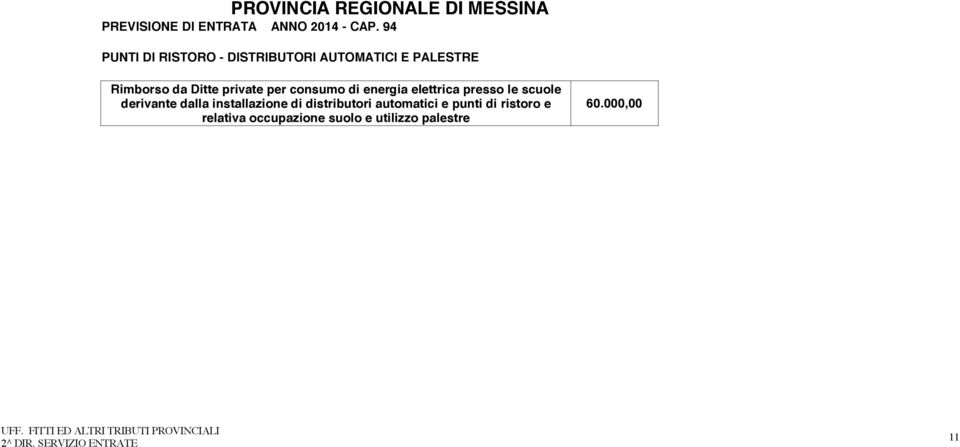 PROVINCIA REGIONALE DI MESSINA
PREVISIONE DI ENTRATA ANNO 2014 - CAP. 94

PUNTI DI RISTORO - DISTRIBUTORI AUTOMATICI E PALESTRE

| Rimborso da Ditte private per consumo di energia elettrica presso le scuole derivante dalla installazione di distributori automatici e punti di ristoro e relativa occupazione suolo e utilizzo palestre | 60.000,00 |
|---|---|

UFF. FITTI ED ALTRI TRIBUTI PROVINCIALI
2^ DIR. SERVIZIO ENTRATE

11